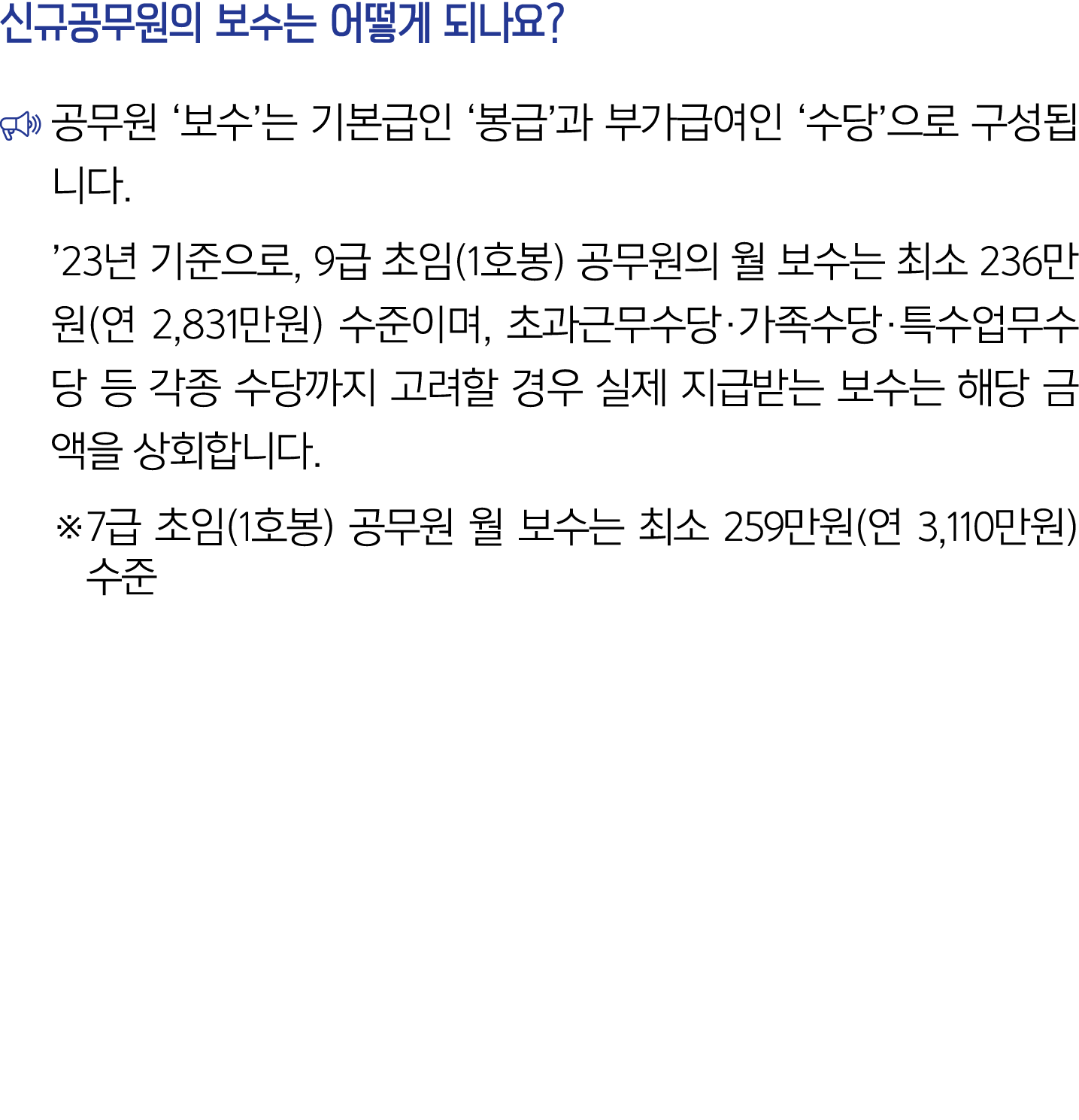 신규공무원의 보수는 어떻게 되나요?

공무원 ‘보수’는 기본급인 ‘봉급’과 부가급여인 ‘수당’으로 구성됩니다.

’23년 기준으로, 9급 초임(1호봉) 공무원의 월 보수는 최소 236만원(연 2,831만원) 수준이며, 초과근무수당·가족수당·특수업무수당 등 각종 수당까지 고려할 경우 실제 지급받는 보수는 해당 금액을 상회합니다.

※7급 초임(1호봉) 공무원 월 보수는 최소 259만원(연 3,110만원) 수준